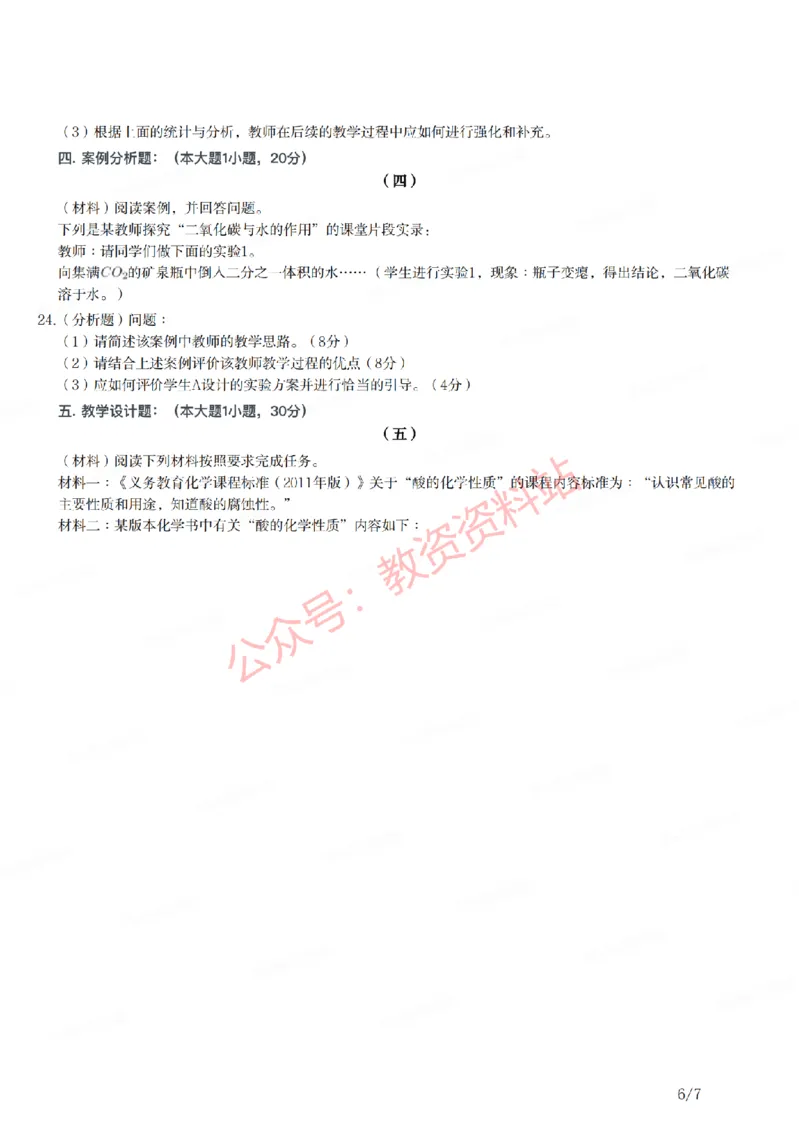 （3）根据上面的统计与分析，教师在后续的教学过程中应如何进行强化和补充。

四. 案例分析题：（本大题1小题，20分）

（四）

（材料）阅读案例，并回答问题。
下列是某教师探究“二氧化碳与水的作用”的课堂片段实录：
教师：请同学们做下面的实验1。
向集满$CO_2$的矿泉瓶中倒入二分之一体积的水……（学生进行实验1，现象：瓶子变瘪，得出结论，二氧化碳溶于水。）

24.（分析题）问题：
（1）请简述该案例中教师的教学思路。（8分）
（2）请结合上述案例评价该教师教学过程的优点（8分）
（3）应如何评价学生A设计的实验方案并进行恰当的引导。（4分）

五. 教学设计题：（本大题1小题，30分）

（五）

（材料）阅读下列材料按照要求完成任务。
材料一：《义务教育化学课程标准（2011年版）》关于“酸的化学性质”的课程内容标准为：“认识常见酸的主要性质和用途，知道酸的腐蚀性。”
材料二：某版本化学书中有关“酸的化学性质”内容如下：

公众号：教资资料站

6/7